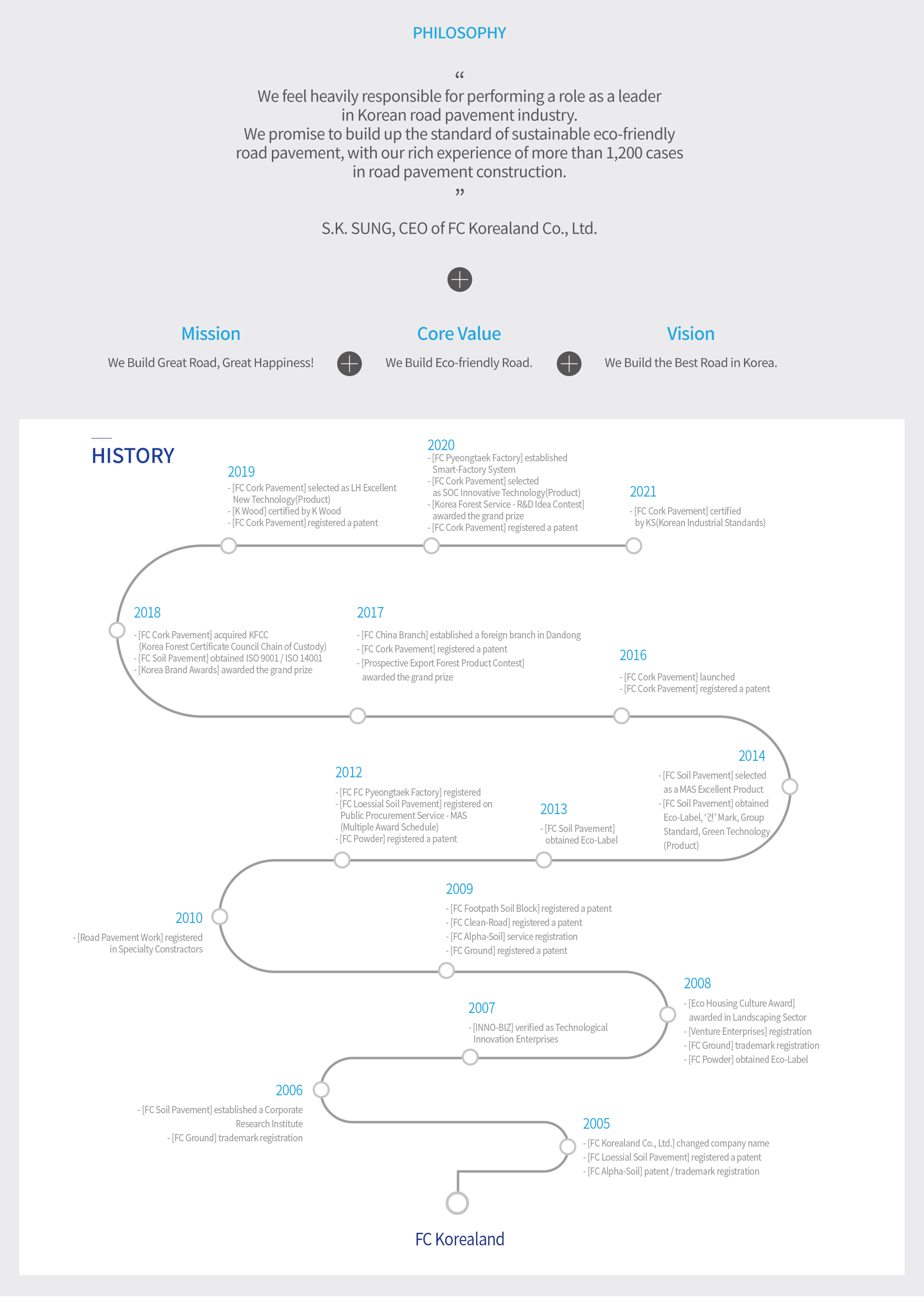 PHILOSOPHY

“
We feel heavily responsible for performing a role as a leader in Korean road pavement industry.
We promise to build up the standard of sustainable eco-friendly road pavement, with our rich experience of more than 1,200 cases in road pavement construction.
”

S.K. SUNG, CEO of FC Korealand Co., Ltd.

Mission
We Build Great Road, Great Happiness!

Core Value
We Build Eco-friendly Road.

Vision
We Build the Best Road in Korea.

HISTORY

2019
- [FC Cork Pavement] selected as LH Excellent New Technology(Product)
- [K Wood] certified by K Wood
- [FC Cork Pavement] registered a patent

2020
- [FC Pyeongtaek Factory] established Smart-Factory System
- [FC Cork Pavement] selected as SOC Innovative Technology(Product)
- [Korea Forest Service - R&D Idea Contest] awarded the grand prize
- [FC Cork Pavement] registered a patent

2021
- [FC Cork Pavement] certified by KS(Korean Industrial Standards)

2018
- [FC Cork Pavement] acquired KFCC (Korea Forest Certificate Council Chain of Custody)
- [FC Soil Pavement] obtained ISO 9001 / ISO 14001
- [Korea Brand Awards] awarded the grand prize

2017
- [FC China Branch] established a foreign branch in Dandong
- [FC Cork Pavement] registered a patent
- [Prospective Export Forest Product Contest] awarded the grand prize

2016
- [FC Cork Pavement] launched
- [FC Cork Pavement] registered a patent

2014
- [FC Soil Pavement] selected as a MAS Excellent Product
- [FC Soil Pavement] obtained Eco-Label, ‘건’ Mark, Group Standard, Green Technology (Product)

2012
- [FC FC Pyeongtaek Factory] registered
- [FC Loessial Soil Pavement] registered on Public Procurement Service - MAS (Multiple Award Schedule)
- [FC Powder] registered a patent

2013
- [FC Soil Pavement] obtained Eco-Label

2010
- [Road Pavement Work] registered in Specialty Constractors

2009
- [FC Footpath Soil Block] registered a patent
- [FC Clean-Road] registered a patent
- [FC Alpha-Soil] service registration
- [FC Ground] registered a patent

2008
- [Eco Housing Culture Award] awarded in Landscaping Sector
- [Venture Enterprises] registration
- [FC Ground] trademark registration
- [FC Powder] obtained Eco-Label

2007
- [INNO-BIZ] verified as Technological Innovation Enterprises

2006
- [FC Soil Pavement] established a Corporate Research Institute
- [FC Ground] trademark registration

2005
- [FC Korealand Co., Ltd.] changed company name
- [FC Loessial Soil Pavement] registered a patent
- [FC Alpha-Soil] patent / trademark registration

FC Korealand